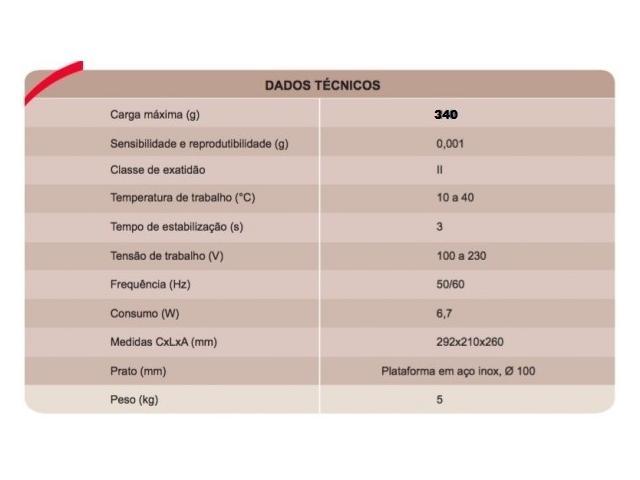 | DADOS TÉCNICOS | |
|---|---|
| Carga máxima (g) | 340 |
| Sensibilidade e reprodutibilidade (g) | 0,001 |
| Classe de exatidão | II |
| Temperatura de trabalho (°C) | 10 a 40 |
| Tempo de estabilização (s) | 3 |
| Tensão de trabalho (V) | 100 a 230 |
| Frequência (Hz) | 50/60 |
| Consumo (W) | 6,7 |
| Medidas CxLxA (mm) | 292x210x260 |
| Prato (mm) | Plataforma em aço inox, Ø 100 |
| Peso (kg) | 5 |